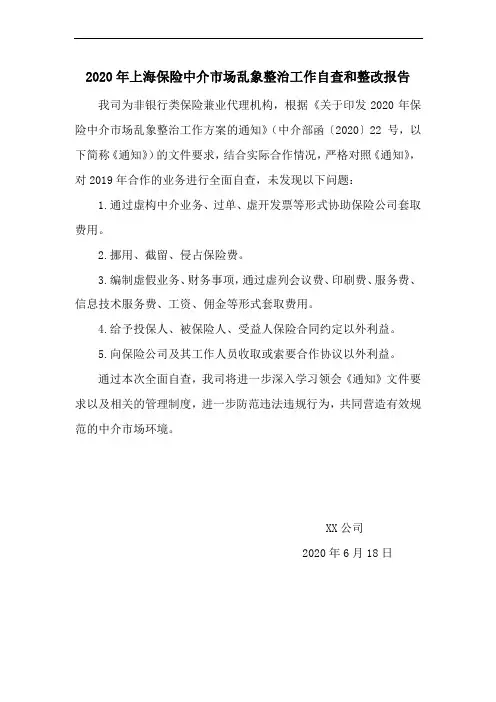 2020 年上海保险中介市场乱象整治工作自查和整改报告

我司为非银行类保险兼业代理机构，根据《关于印发 2020 年保险中介市场乱象整治工作方案的通知》（中介部函〔2020〕22 号，以下简称《通知》）的文件要求，结合实际合作情况，严格对照《通知》，对 2019 年合作的业务进行全面自查，未发现以下问题：

1.通过虚构中介业务、过单、虚开发票等形式协助保险公司套取费用。

2.挪用、截留、侵占保险费。

3.编制虚假业务、财务事项，通过虚列会议费、印刷费、服务费、信息技术服务费、工资、佣金等形式套取费用。

4.给予投保人、被保险人、受益人保险合同约定以外利益。

5.向保险公司及其工作人员收取或索要合作协议以外利益。

通过本次全面自查，我司将进一步深入学习领会《通知》文件要求以及相关的管理制度，进一步防范违法违规行为，共同营造有效规范的中介市场环境。

XX 公司

2020 年 6 月 18 日